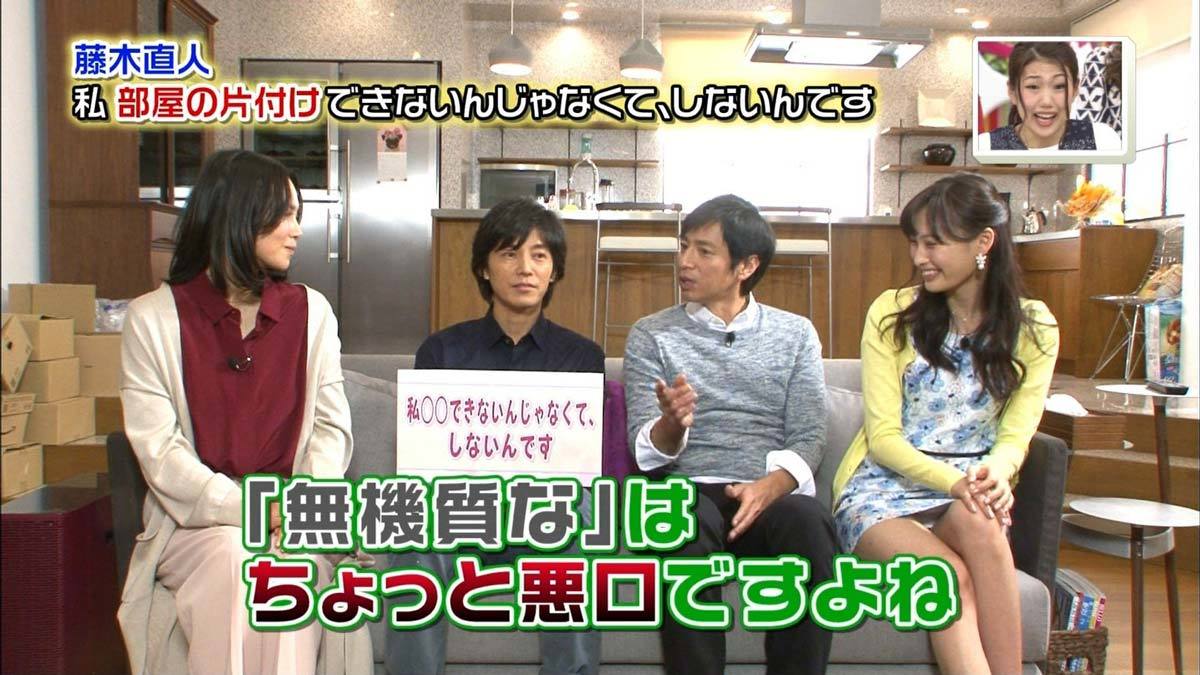 藤木直人
私 部屋の片付けできないんじゃなくて、しないんです

私○○できないんじゃなくて、しないんです

「無機質な」は
ちょっと悪口ですよね